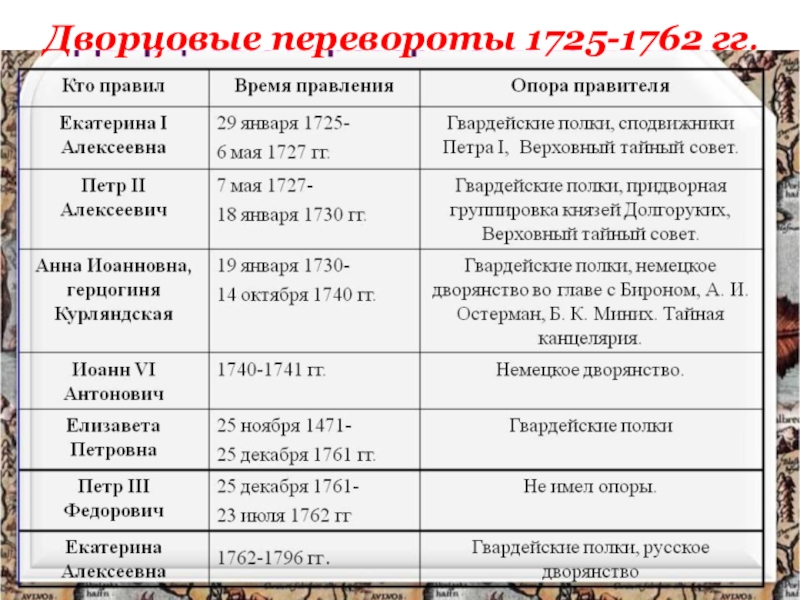 Дворцовые перевороты 1725-1762 гг.

| Кто правил | Время правления | Опора правителя |
|---|---|---|
| Екатерина I Алексеевна | 29 января 1725- 6 мая 1727 гг. | Гвардейские полки, сподвижники Петра I, Верховный тайный совет. |
| Петр II Алексеевич | 7 мая 1727- 18 января 1730 гг. | Гвардейские полки, придворная группировка князей Долгоруких, Верховный тайный совет. |
| Анна Иоанновна, герцогиня Курляндская | 19 января 1730- 14 октября 1740 гг. | Гвардейские полки, немецкое дворянство во главе с Бироном, А. И. Остерман, Б. К. Миних. Тайная канцелярия. |
| Иоанн VI Антонович | 1740-1741 гг. | Немецкое дворянство. |
| Елизавета Петровна | 25 ноября 1471- 25 декабря 1761 гг. | Гвардейские полки |
| Петр III Федорович | 25 декабря 1761- 23 июля 1762 гг | Не имел опоры. |
| Екатерина Алексеевна | 1762-1796 гг. | Гвардейские полки, русское дворянство |